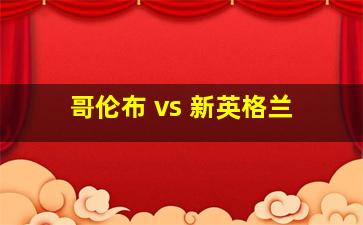 哥伦布 vs 新英格兰